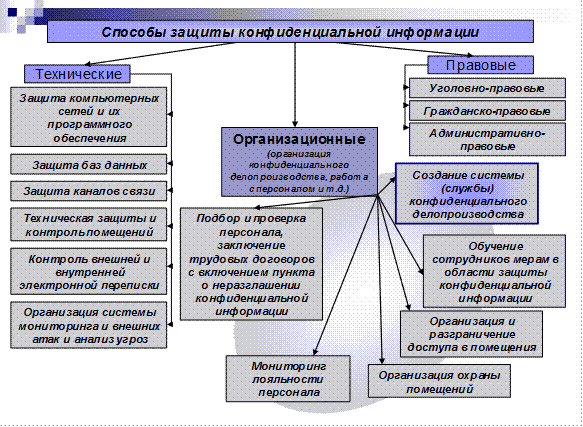 Способы защиты конфиденциальной информации

Технические

Защита компьютерных сетей и их программного обеспечения

Защита баз данных

Защита каналов связи

Техническая защиты и контроль помещений

Контроль внешней и внутренней электронной переписки

Организация системы мониторинга и внешних атак и анализ угроз

Организационные
(организация конфиденциального делопроизводства, работа с персоналом и т.д.)

Подбор и проверка персонала, заключение трудовых договоров с включением пункта о неразглашении конфиденциальной информации

Мониторинг лояльности персонала

Правовые

Уголовно-правовые

Гражданско-правовые

Административно-правовые

Создание системы (службы) конфиденциального делопроизводства

Обучение сотрудников мерам в области защиты конфиденциальной информации

Организация и разграничение доступа в помещения

Организация охраны помещений